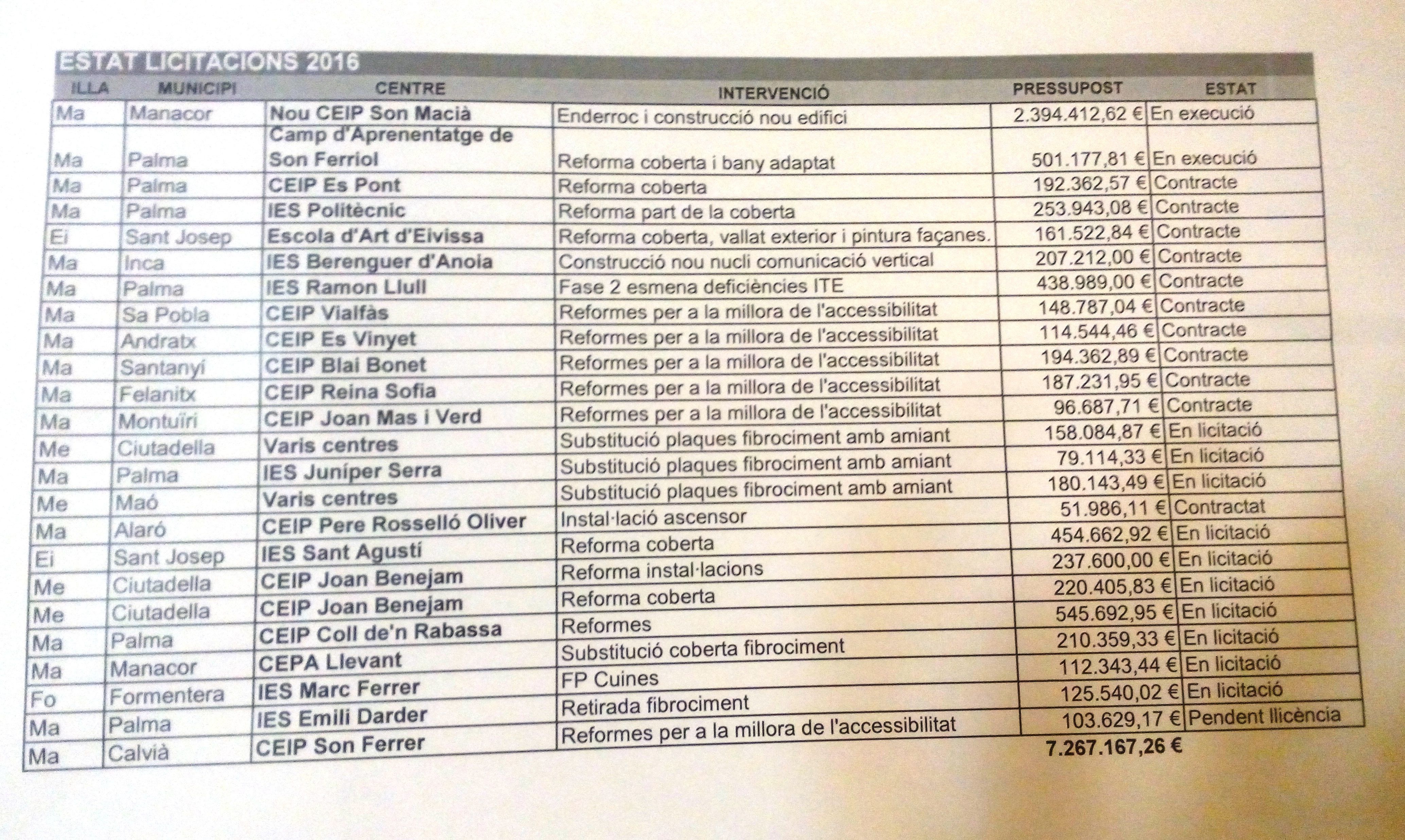 ESTAT LICITACIONS 2016

| ILLA | MUNICIPI | CENTRE | INTERVENCIÓ | PRESSUPOST | ESTAT |
|---|---|---|---|---|---|
| Ma | Manacor | Nou CEIP Son Macià | Enderroc i construcció nou edifici | 2.394.412,62 € | En execució |
| Ma | Palma | Camp d'Aprenentatge de Son Ferriol | Reforma coberta i bany adaptat | 501.177,81 € | En execució |
| Ma | Palma | CEIP Es Pont | Reforma coberta | 192.362,57 € | Contracte |
| Ma | Palma | IES Politècnic | Reforma part de la coberta | 253.943,08 € | Contracte |
| Ei | Sant Josep | Escola d'Art d'Eivissa | Reforma coberta, vallat exterior i pintura façanes. | 161.522,84 € | Contracte |
| Ma | Inca | IES Berenguer d'Anoia | Construcció nou nucli comunicació vertical | 207.212,00 € | Contracte |
| Ma | Palma | IES Ramon Llull | Fase 2 esmena deficiències ITE | 438.989,00 € | Contracte |
| Ma | Sa Pobla | CEIP Vialfàs | Reformes per a la millora de l'accessibilitat | 148.787,04 € | Contracte |
| Ma | Andratx | CEIP Es Vinyet | Reformes per a la millora de l'accessibilitat | 114.544,46 € | Contracte |
| Ma | Santanyí | CEIP Blai Bonet | Reformes per a la millora de l'accessibilitat | 194.362,89 € | Contracte |
| Ma | Felanitx | CEIP Reina Sofia | Reformes per a la millora de l'accessibilitat | 187.231,95 € | Contracte |
| Ma | Montuïri | CEIP Joan Mas i Verd | Reformes per a la millora de l'accessibilitat | 96.687,71 € | Contracte |
| Me | Ciutadella | Varis centres | Substitució plaques fibrociment amb amiant | 158.084,87 € | En licitació |
| Ma | Palma | IES Juníper Serra | Substitució plaques fibrociment amb amiant | 79.114,33 € | En licitació |
| Me | Maó | Varis centres | Substitució plaques fibrociment amb amiant | 180.143,49 € | En licitació |
| Ma | Alaró | CEIP Pere Rosselló Oliver | Instal·lació ascensor | 51.986,11 € | Contractat |
| Ei | Sant Josep | IES Sant Agustí | Reforma coberta | 454.662,92 € | En licitació |
| Me | Ciutadella | CEIP Joan Benejam | Reforma instal·lacions | 237.600,00 € | En licitació |
| Me | Ciutadella | CEIP Joan Benejam | Reforma coberta | 220.405,83 € | En licitació |
| Ma | Palma | CEIP Coll de'n Rabassa | Reformes | 545.692,95 € | En licitació |
| Ma | Manacor | CEPA Llevant | Substitució coberta fibrociment | 210.359,33 € | En licitació |
| Fo | Formentera | IES Marc Ferrer | FP Cuines | 112.343,44 € | En licitació |
| Ma | Palma | IES Emili Darder | Retirada fibrociment | 125.540,02 € | En licitació |
| Ma | Calvià | CEIP Son Ferrer | Reformes per a la millora de l'accessibilitat | 103.629,17 € | Pendent llicència |
| | | | | 7.267.167,26 € | |